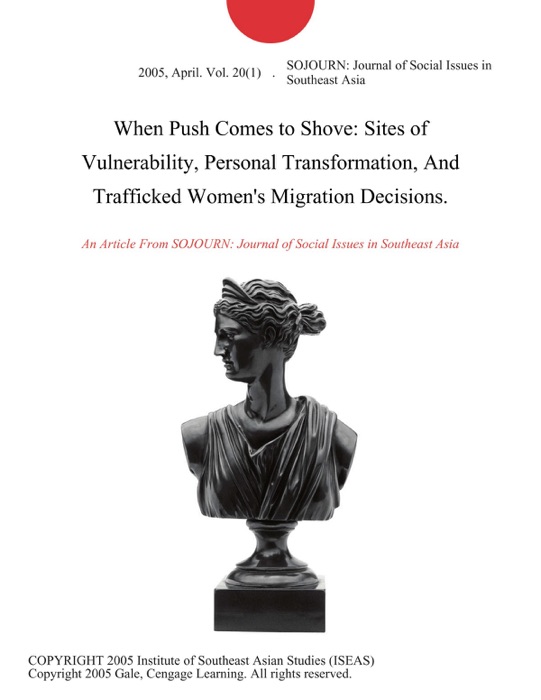 2005, April. Vol. 20(1) . SOJOURN: Journal of Social Issues in Southeast Asia

When Push Comes to Shove: Sites of Vulnerability, Personal Transformation, And Trafficked Women's Migration Decisions.

An Article From SOJOURN: Journal of Social Issues in Southeast Asia

COPYRIGHT 2005 Institute of Southeast Asian Studies (ISEAS)
Copyright 2005 Gale, Cengage Learning. All rights reserved.